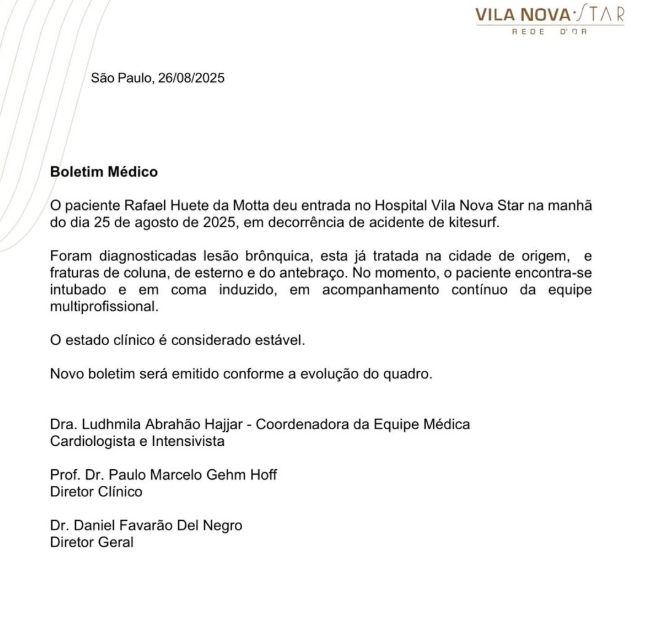 VILA NOVA STAR
REDE D'OR

São Paulo, 26/08/2025

Boletim Médico

O paciente Rafael Huete da Motta deu entrada no Hospital Vila Nova Star na manhã do dia 25 de agosto de 2025, em decorrência de acidente de kitesurf.

Foram diagnosticadas lesão brônquica, esta já tratada na cidade de origem, e fraturas de coluna, de esterno e do antebraço. No momento, o paciente encontra-se intubado e em coma induzido, em acompanhamento contínuo da equipe multiprofissional.

O estado clínico é considerado estável.

Novo boletim será emitido conforme a evolução do quadro.

Dra. Ludhmila Abrahão Hajjar - Coordenadora da Equipe Médica
Cardiologista e Intensivista

Prof. Dr. Paulo Marcelo Gehm Hoff
Diretor Clínico

Dr. Daniel Favarão Del Negro
Diretor Geral